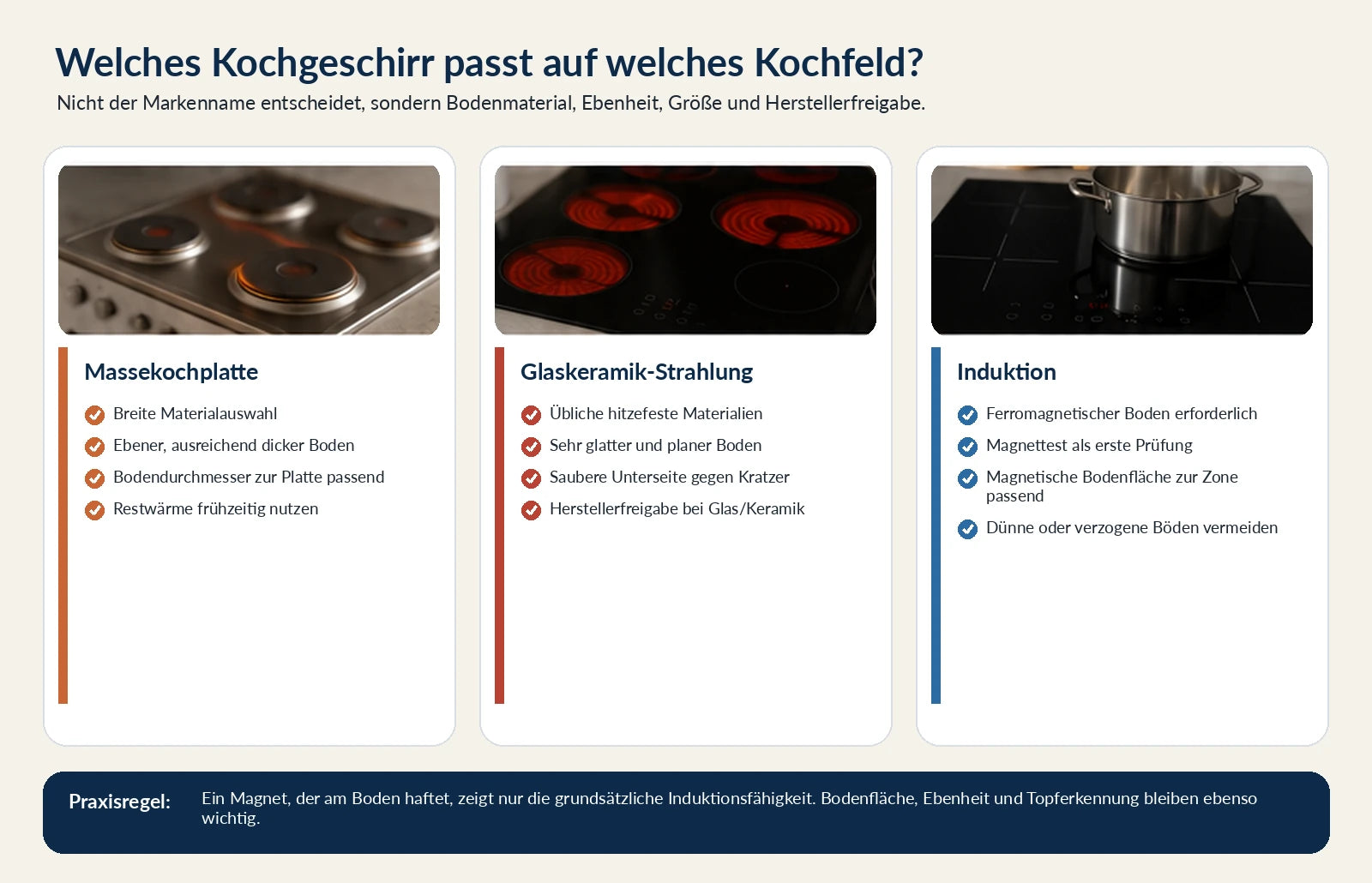 Welches Kochgeschirr passt auf welches Kochfeld?
Nicht der Markenname entscheidet, sondern Bodenmaterial, Ebenheit, Größe und Herstellerfreigabe.

Massekochplatte

Breite Materialauswahl
Ebener, ausreichend dicker Boden
Bodendurchmesser zur Platte passend
Restwärme frühzeitig nutzen

Glaskeramik-Strahlung

Übliche hitzefeste Materialien
Sehr glatter und planer Boden
Saubere Unterseite gegen Kratzer
Herstellerfreigabe bei Glas/Keramik

Induktion

Ferromagnetischer Boden erforderlich
Magnettest als erste Prüfung
Magnetische Bodenfläche zur Zone passend
Dünne oder verzogene Böden vermeiden

Praxisregel: Ein Magnet, der am Boden haftet, zeigt nur die grundsätzliche Induktionsfähigkeit. Bodenfläche, Ebenheit und Topferkennung bleiben ebenso wichtig.